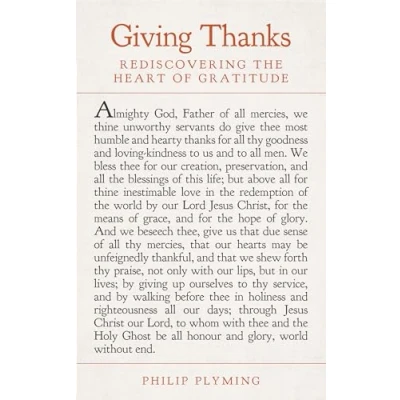 Giving Thanks

REDISCOVERING THE HEART OF GRATITUDE

Almighty God, Father of all mercies, we thine unworthy servants do give thee most humble and hearty thanks for all thy goodness and loving-kindness to us and to all men. We bless thee for our creation, preservation, and all the blessings of this life; but above all for thine inestimable love in the redemption of the world by our Lord Jesus Christ, for the means of grace, and for the hope of glory. And we beseech thee, give us that due sense of all thy mercies, that our hearts may be unfeignedly thankful, and that we shew forth thy praise, not only with our lips, but in our lives; by giving up ourselves to thy service, and by walking before thee in holiness and righteousness all our days; through Jesus Christ our Lord, to whom with thee and the Holy Ghost be all honour and glory, world without end.

PHILIP PLYMING